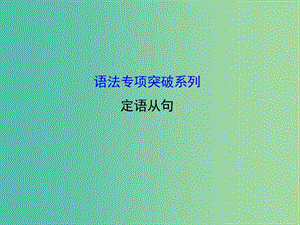 语法专项突破系列

定语从句